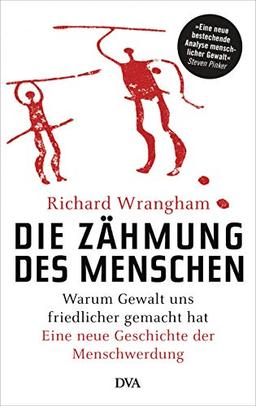 »Eine neue bestechende Analyse menschlicher Gewalt«
Steven Pinker

Richard Wrangham

DIE ZÄHMUNG DES MENSCHEN

Warum Gewalt uns friedlicher gemacht hat
Eine neue Geschichte der Menschwerdung

DVA